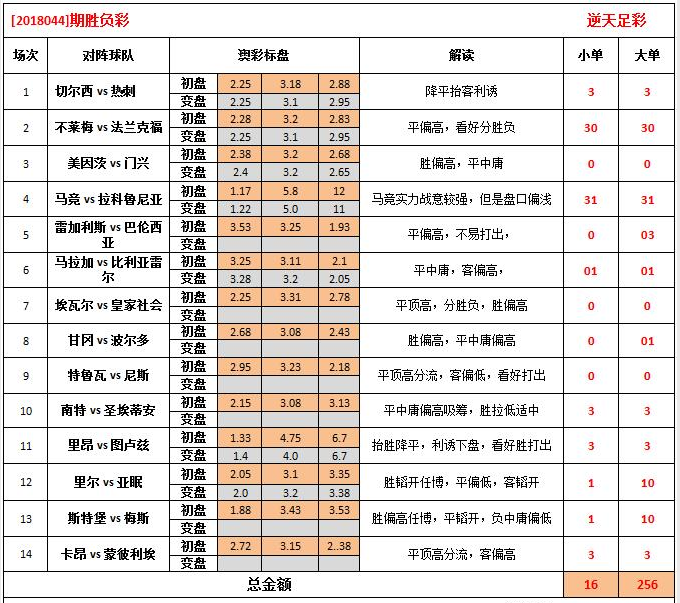 [2018044]期胜负彩　　逆天足彩

| 场次 | 对阵球队 | 澳彩标盘 | | | | 解读 | 小单 | 大单 |
|---|---|---|---|---|---|---|---|---|
| 1 | 切尔西 vs 热刺 | 初盘 | 2.25 | 3.18 | 2.88 | 降平抬客利诱 | 3 | 3 |
| | | 变盘 | 2.25 | 3.1 | 2.95 | | | |
| 2 | 不莱梅 vs 法兰克福 | 初盘 | 2.28 | 3.2 | 2.83 | 平偏高，看好分胜负 | 30 | 30 |
| | | 变盘 | 2.25 | 3.1 | 2.95 | | | |
| 3 | 美因茨 vs 门兴 | 初盘 | 2.38 | 3.2 | 2.68 | 胜偏高，平中庸 | 0 | 0 |
| | | 变盘 | 2.4 | 3.2 | 2.65 | | | |
| 4 | 马竞 vs 拉科鲁尼亚 | 初盘 | 1.17 | 5.8 | 12 | 马竞实力战意较强，但是盘口偏浅 | 31 | 31 |
| | | 变盘 | 1.22 | 5.0 | 11 | | | |
| 5 | 雷加利斯 vs 巴伦西亚 | 初盘 | 3.53 | 3.25 | 1.93 | 平偏高，不易打出， | 0 | 03 |
| | | 变盘 | | | | | | |
| 6 | 马拉加 vs 比利亚雷尔 | 初盘 | 3.25 | 3.11 | 2.1 | 平中庸，客偏高， | 01 | 01 |
| | | 变盘 | 3.28 | 3.2 | 2.05 | | | |
| 7 | 埃瓦尔 vs 皇家社会 | 初盘 | 2.25 | 3.31 | 2.78 | 平顶高，分胜负，胜偏高 | 0 | 0 |
| | | 变盘 | | | | | | |
| 8 | 甘冈 vs 波尔多 | 初盘 | 2.68 | 3.08 | 2.43 | 胜偏高，平中庸偏高 | 0 | 01 |
| | | 变盘 | | | | | | |
| 9 | 特鲁瓦 vs 尼斯 | 初盘 | 2.95 | 3.23 | 2.18 | 平顶高分流，客偏低，看好打出 | 0 | 0 |
| | | 变盘 | | | | | | |
| 10 | 南特 vs 圣埃蒂安 | 初盘 | 2.15 | 3.08 | 3.13 | 平中庸偏高吸筹，胜拉低适中 | 3 | 3 |
| | | 变盘 | | | | | | |
| 11 | 里昂 vs 图卢兹 | 初盘 | 1.33 | 4.75 | 6.7 | 抬胜降平，利诱下盘，看好胜打出 | 3 | 3 |
| | | 变盘 | 1.4 | 4.0 | 6.7 | | | |
| 12 | 里尔 vs 亚眠 | 初盘 | 2.05 | 3.1 | 3.35 | 胜韬开任博，平偏低，客韬开 | 1 | 10 |
| | | 变盘 | 2.0 | 3.2 | 3.38 | | | |
| 13 | 斯特堡 vs 梅斯 | 初盘 | 1.88 | 3.43 | 3.53 | 胜偏高任博，平韬开，负中庸偏低 | 1 | 10 |
| | | 变盘 | | | | | | |
| 14 | 卡昂 vs 蒙彼利埃 | 初盘 | 2.72 | 3.15 | 2..38 | 平顶高分流，客偏高 | 3 | 3 |
| | | 变盘 | | | | | | |
| 总金额 | | | | | | | 16 | 256 |